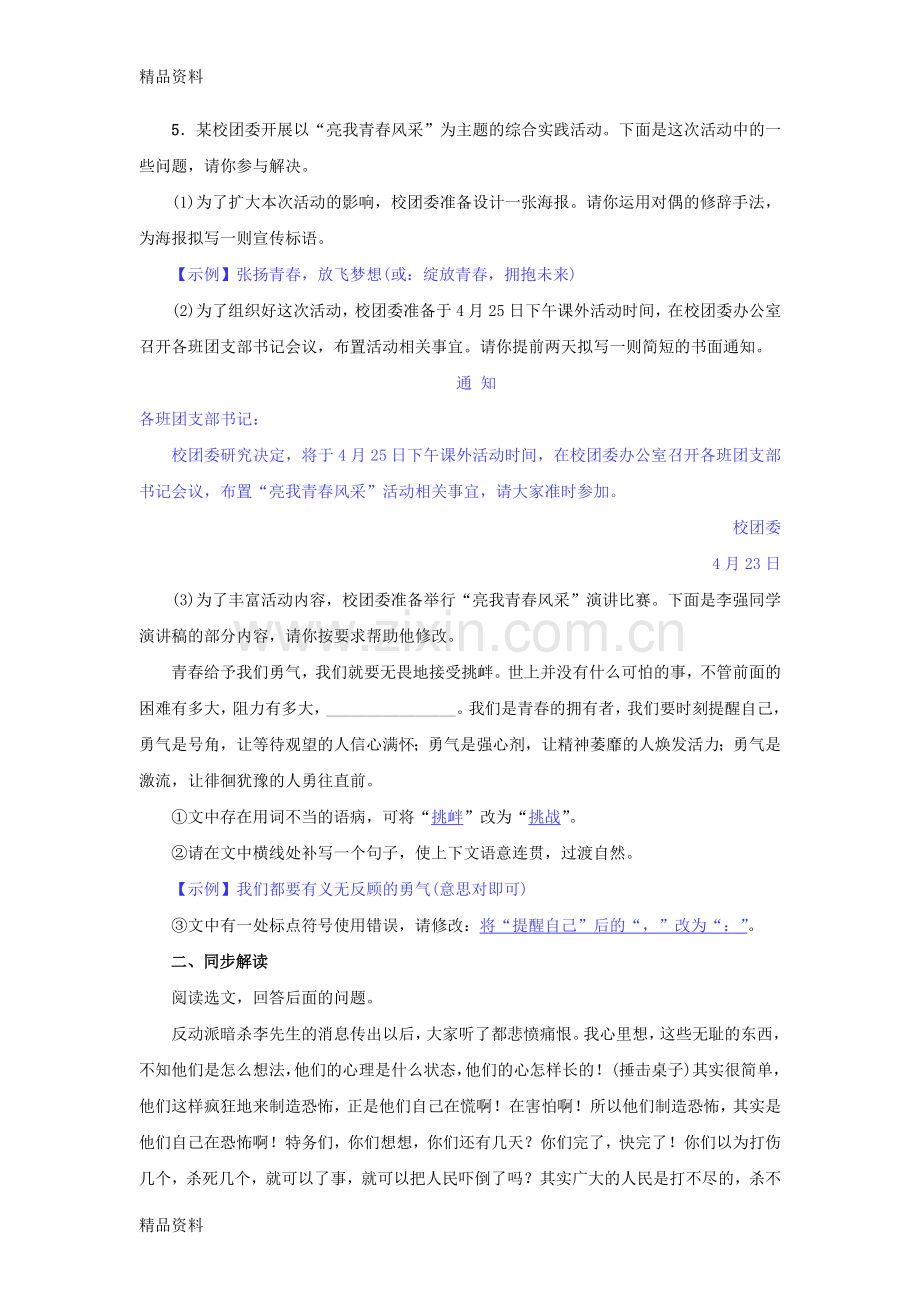 精品资料

5.某校团委开展以“亮我青春风采”为主题的综合实践活动。下面是这次活动中的一些问题，请你参与解决。

(1)为了扩大本次活动的影响，校团委准备设计一张海报。请你运用对偶的修辞手法，为海报拟写一则宣传标语。

【示例】张扬青春，放飞梦想(或：绽放青春，拥抱未来)

(2)为了组织好这次活动，校团委准备于4月25日下午课外活动时间，在校团委办公室召开各班团支部书记会议，布置活动相关事宜。请你提前两天拟写一则简短的书面通知。

通 知

各班团支部书记：

校团委研究决定，将于4月25日下午课外活动时间，在校团委办公室召开各班团支部书记会议，布置“亮我青春风采”活动相关事宜，请大家准时参加。

校团委

4月23日

(3)为了丰富活动内容，校团委准备举行“亮我青春风采”演讲比赛。下面是李强同学演讲稿的部分内容，请你按要求帮助他修改。

青春给予我们勇气，我们就要无畏地接受挑衅。世上并没有什么可怕的事，不管前面的困难有多大，阻力有多大，____。我们是青春的拥有者，我们要时刻提醒自己，勇气是号角，让等待观望的人信心满怀；勇气是强心剂，让精神萎靡的人焕发活力；勇气是激流，让徘徊犹豫的人勇往直前。

①文中存在用词不当的语病，可将“挑衅”改为“挑战”。

②请在文中横线处补写一个句子，使上下文语意连贯，过渡自然。

【示例】我们都要有义无反顾的勇气(意思对即可)

③文中有一处标点符号使用错误，请修改：将“提醒自己”后的“，”改为“：”。

二、同步解读

阅读选文，回答后面的问题。

反动派暗杀李先生的消息传出以后，大家听了都悲愤痛恨。我心里想，这些无耻的东西，不知他们是怎么想法，他们的心理是什么状态，他们的心怎样长的！(捶击桌子)其实很简单，他们这样疯狂地来制造恐怖，正是他们自己在慌啊！在害怕啊！所以他们制造恐怖，其实是他们自己在恐怖啊！特务们，你们想想，你们还有几天？你们完了，快完了！你们以为打伤几个，杀死几个，就可以了事，就可以把人民吓倒了吗？其实广大的人民是打不尽的，杀不

精品资料

www.zixin.com.cn